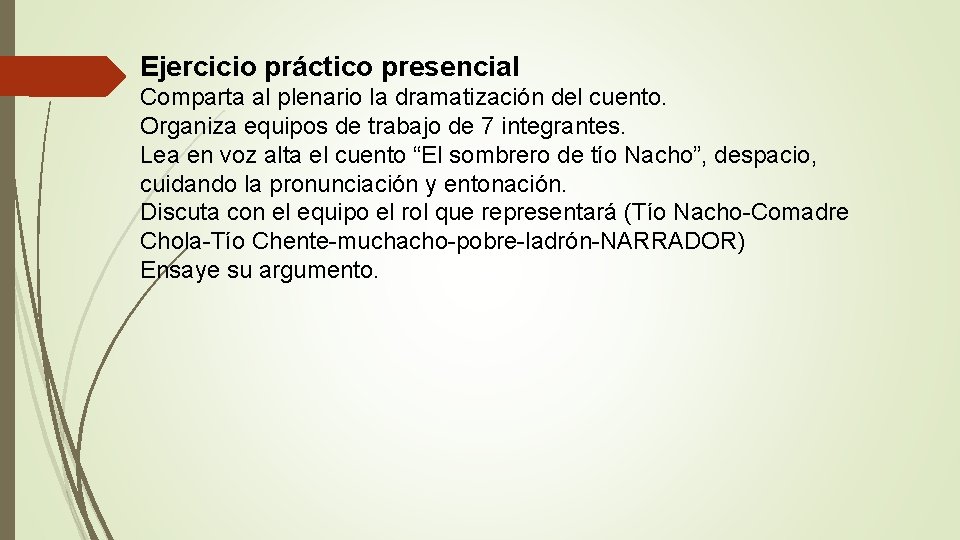 Ejercicio práctico presencial

Comparta al plenario la dramatización del cuento.

Organiza equipos de trabajo de 7 integrantes.

Lea en voz alta el cuento "El sombrero de tío Nacho", despacio, cuidando la pronunciación y entonación.

Discuta con el equipo el rol que representará (Tío Nacho-Comadre Chola-Tío Chente-muchacho-pobre-ladrón-NARRADOR)

Ensaye su argumento.